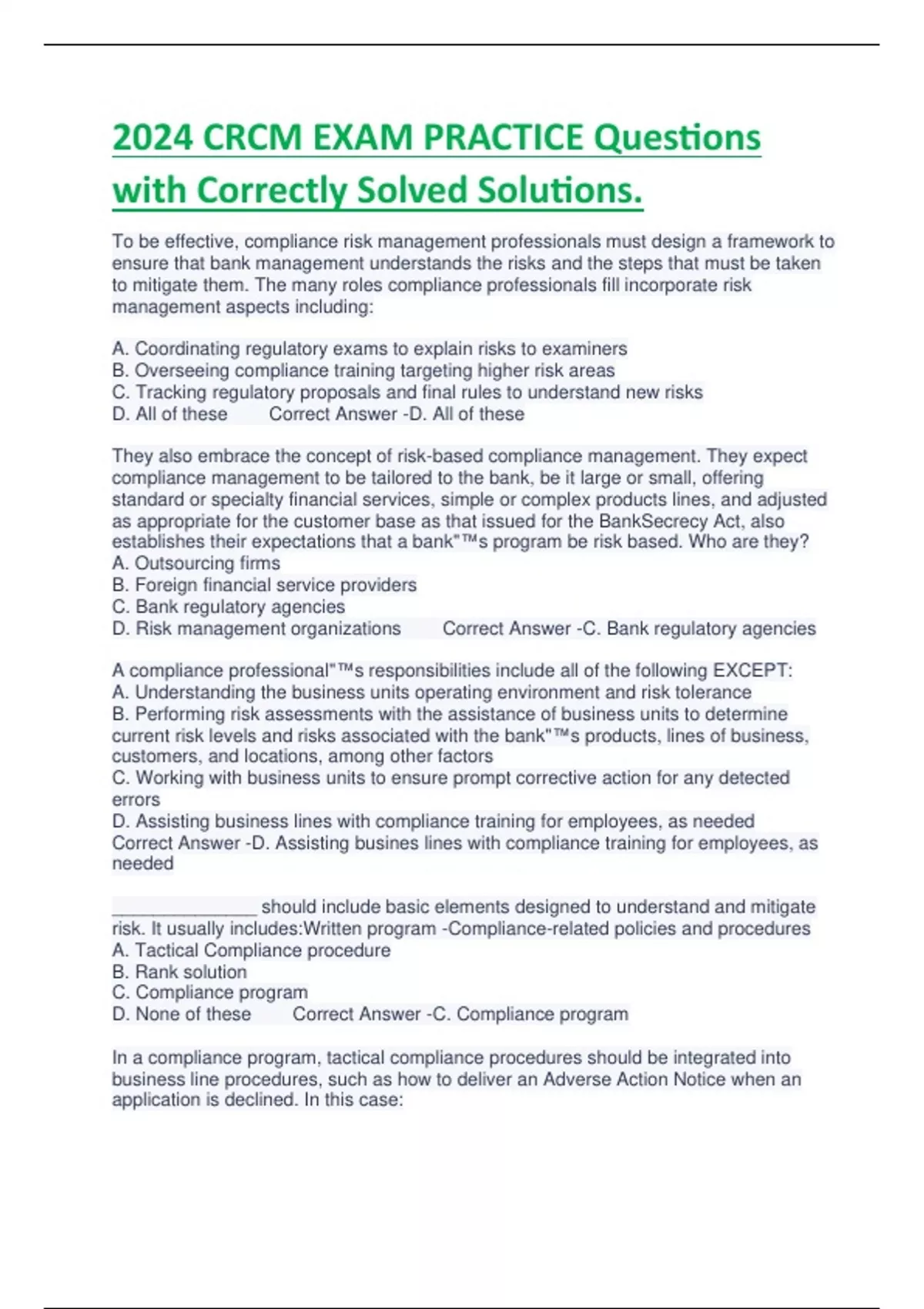 2024 CRCM EXAM PRACTICE Questions with Correctly Solved Solutions.

To be effective, compliance risk management professionals must design a framework to ensure that bank management understands the risks and the steps that must be taken to mitigate them. The many roles compliance professionals fill incorporate risk management aspects including:

A. Coordinating regulatory exams to explain risks to examiners
B. Overseeing compliance training targeting higher risk areas
C. Tracking regulatory proposals and final rules to understand new risks
D. All of these Correct Answer -D. All of these

They also embrace the concept of risk-based compliance management. They expect compliance management to be tailored to the bank, be it large or small, offering standard or specialty financial services, simple or complex products lines, and adjusted as appropriate for the customer base as that issued for the BankSecrecy Act, also establishes their expectations that a bank"™s program be risk based. Who are they?
A. Outsourcing firms
B. Foreign financial service providers
C. Bank regulatory agencies
D. Risk management organizations Correct Answer -C. Bank regulatory agencies

A compliance professional"™s responsibilities include all of the following EXCEPT:
A. Understanding the business units operating environment and risk tolerance
B. Performing risk assessments with the assistance of business units to determine current risk levels and risks associated with the bank"™s products, lines of business, customers, and locations, among other factors
C. Working with business units to ensure prompt corrective action for any detected errors
D. Assisting business lines with compliance training for employees, as needed Correct Answer -D. Assisting busines lines with compliance training for employees, as needed

______________ should include basic elements designed to understand and mitigate risk. It usually includes:Written program -Compliance-related policies and procedures
A. Tactical Compliance procedure
B. Rank solution
C. Compliance program
D. None of these Correct Answer -C. Compliance program

In a compliance program, tactical compliance procedures should be integrated into business line procedures, such as how to deliver an Adverse Action Notice when an application is declined. In this case: